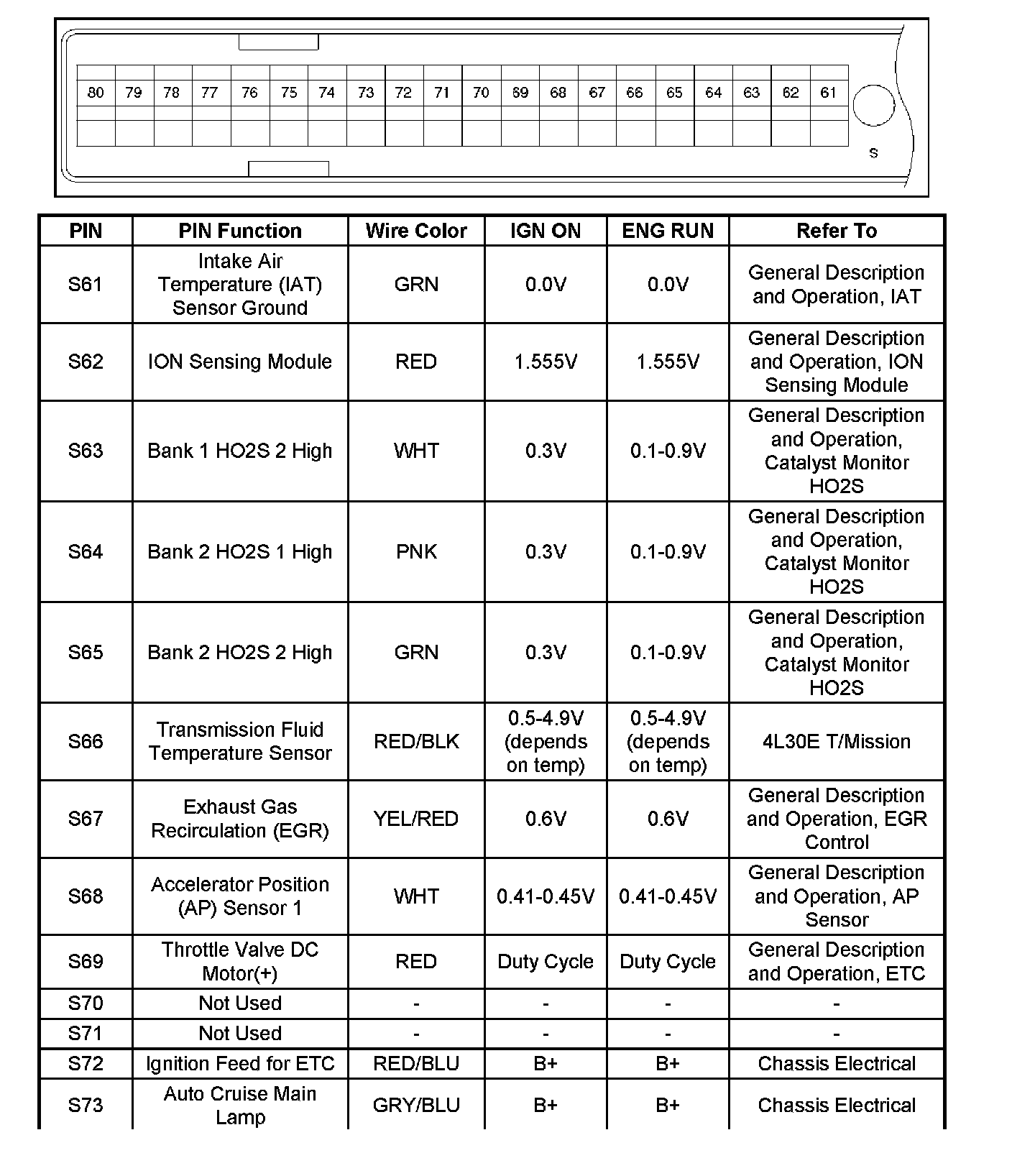 80 79 78 77 76 75 74 73 72 71 70 69 68 67 66 65 64 63 62 61

S

| PIN | PIN Function | Wire Color | IGN ON | ENG RUN | Refer To |
|---|---|---|---|---|---|
| S61 | Intake Air Temperature (IAT) Sensor Ground | GRN | 0.0V | 0.0V | General Description and Operation, IAT |
| S62 | ION Sensing Module | RED | 1.555V | 1.555V | General Description and Operation, ION Sensing Module |
| S63 | Bank 1 HO2S 2 High | WHT | 0.3V | 0.1-0.9V | General Description and Operation, Catalyst Monitor HO2S |
| S64 | Bank 2 HO2S 1 High | PNK | 0.3V | 0.1-0.9V | General Description and Operation, Catalyst Monitor HO2S |
| S65 | Bank 2 HO2S 2 High | GRN | 0.3V | 0.1-0.9V | General Description and Operation, Catalyst Monitor HO2S |
| S66 | Transmission Fluid Temperature Sensor | RED/BLK | 0.5-4.9V (depends on temp) | 0.5-4.9V (depends on temp) | 4L30E T/Mission |
| S67 | Exhaust Gas Recirculation (EGR) | YEL/RED | 0.6V | 0.6V | General Description and Operation, EGR Control |
| S68 | Accelerator Position (AP) Sensor 1 | WHT | 0.41-0.45V | 0.41-0.45V | General Description and Operation, AP Sensor |
| S69 | Throttle Valve DC Motor(+) | RED | Duty Cycle | Duty Cycle | General Description and Operation, ETC |
| S70 | Not Used | - | - | - | - |
| S71 | Not Used | - | - | - | - |
| S72 | Ignition Feed for ETC | RED/BLU | B+ | B+ | Chassis Electrical |
| S73 | Auto Cruise Main Lamp | GRY/BLU | B+ | B+ | Chassis Electrical |